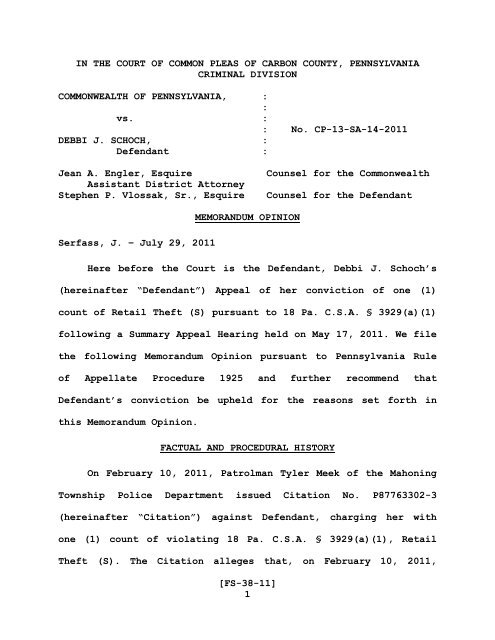 IN THE COURT OF COMMON PLEAS OF CARBON COUNTY, PENNSYLVANIA
CRIMINAL DIVISION

COMMONWEALTH OF PENNSYLVANIA, :
:
vs. :
: No. CP-13-SA-14-2011
DEBBI J. SCHOCH, :
Defendant :

Jean A. Engler, Esquire Counsel for the Commonwealth
Assistant District Attorney
Stephen P. Vlossak, Sr., Esquire Counsel for the Defendant

MEMORANDUM OPINION

Serfass, J. – July 29, 2011

Here before the Court is the Defendant, Debbi J. Schoch's (hereinafter "Defendant") Appeal of her conviction of one (1) count of Retail Theft (S) pursuant to 18 Pa. C.S.A. § 3929(a)(1) following a Summary Appeal Hearing held on May 17, 2011. We file the following Memorandum Opinion pursuant to Pennsylvania Rule of Appellate Procedure 1925 and further recommend that Defendant's conviction be upheld for the reasons set forth in this Memorandum Opinion.

FACTUAL AND PROCEDURAL HISTORY

On February 10, 2011, Patrolman Tyler Meek of the Mahoning Township Police Department issued Citation No. P87763302-3 (hereinafter "Citation") against Defendant, charging her with one (1) count of violating 18 Pa. C.S.A. § 3929(a)(1), Retail Theft (S). The Citation alleges that, on February 10, 2011,

[FS-38-11]
1